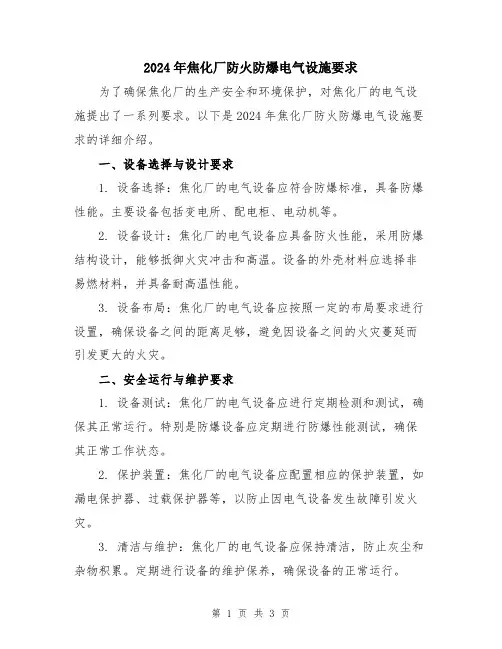 2024年焦化厂防火防爆电气设施要求

为了确保焦化厂的生产安全和环境保护，对焦化厂的电气设施提出了一系列要求。以下是2024年焦化厂防火防爆电气设施要求的详细介绍。

一、设备选择与设计要求

1. 设备选择：焦化厂的电气设备应符合防爆标准，具备防爆性能。主要设备包括变电所、配电柜、电动机等。

2. 设备设计：焦化厂的电气设备应具备防火性能，采用防爆结构设计，能够抵御火灾冲击和高温。设备的外壳材料应选择非易燃材料，并具备耐高温性能。

3. 设备布局：焦化厂的电气设备应按照一定的布局要求进行设置，确保设备之间的距离足够，避免因设备之间的火灾蔓延而引发更大的火灾。

二、安全运行与维护要求

1. 设备测试：焦化厂的电气设备应进行定期检测和测试，确保其正常运行。特别是防爆设备应定期进行防爆性能测试，确保其正常工作状态。

2. 保护装置：焦化厂的电气设备应配置相应的保护装置，如漏电保护器、过载保护器等，以防止因电气设备发生故障引发火灾。

3. 清洁与维护：焦化厂的电气设备应保持清洁，防止灰尘和杂物积累。定期进行设备的维护保养，确保设备的正常运行。

第 1 页 共 3 页